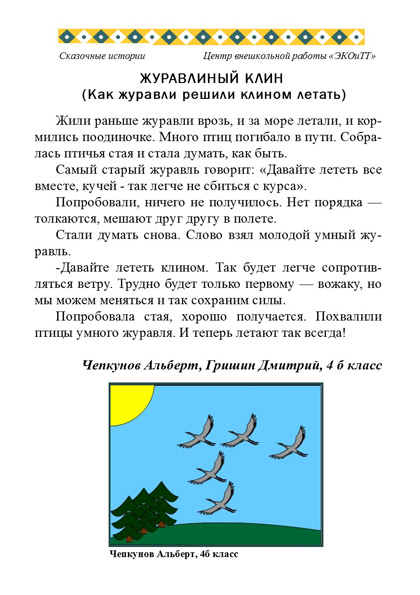 Сказочные истории

Центр внешкольной работы «ЭКОиТТ»

ЖУРАВЛИНЫЙ КЛИН
(Как журавли решили клином летать)

Жили раньше журавли врозь, и за море летали, и кормились поодиночке. Много птиц погибало в пути. Собралась птичья стая и стала думать, как быть.

Самый старый журавль говорит: «Давайте лететь все вместе, кучей - так легче не сбиться с курса».

Попробовали, ничего не получилось. Нет порядка — толкаются, мешают друг другу в полете.

Стали думать снова. Слово взял молодой умный журавль.

-Давайте лететь клином. Так будет легче сопротивляться ветру. Трудно будет только первому — вожаку, но мы можем меняться и так сохраним силы.

Попробовала стая, хорошо получается. Похвалили птицы умного журавля. И теперь летают так всегда!

Чепкунов Альберт, Гришин Дмитрий, 4 б класс

Чепкунов Альберт, 4б класс